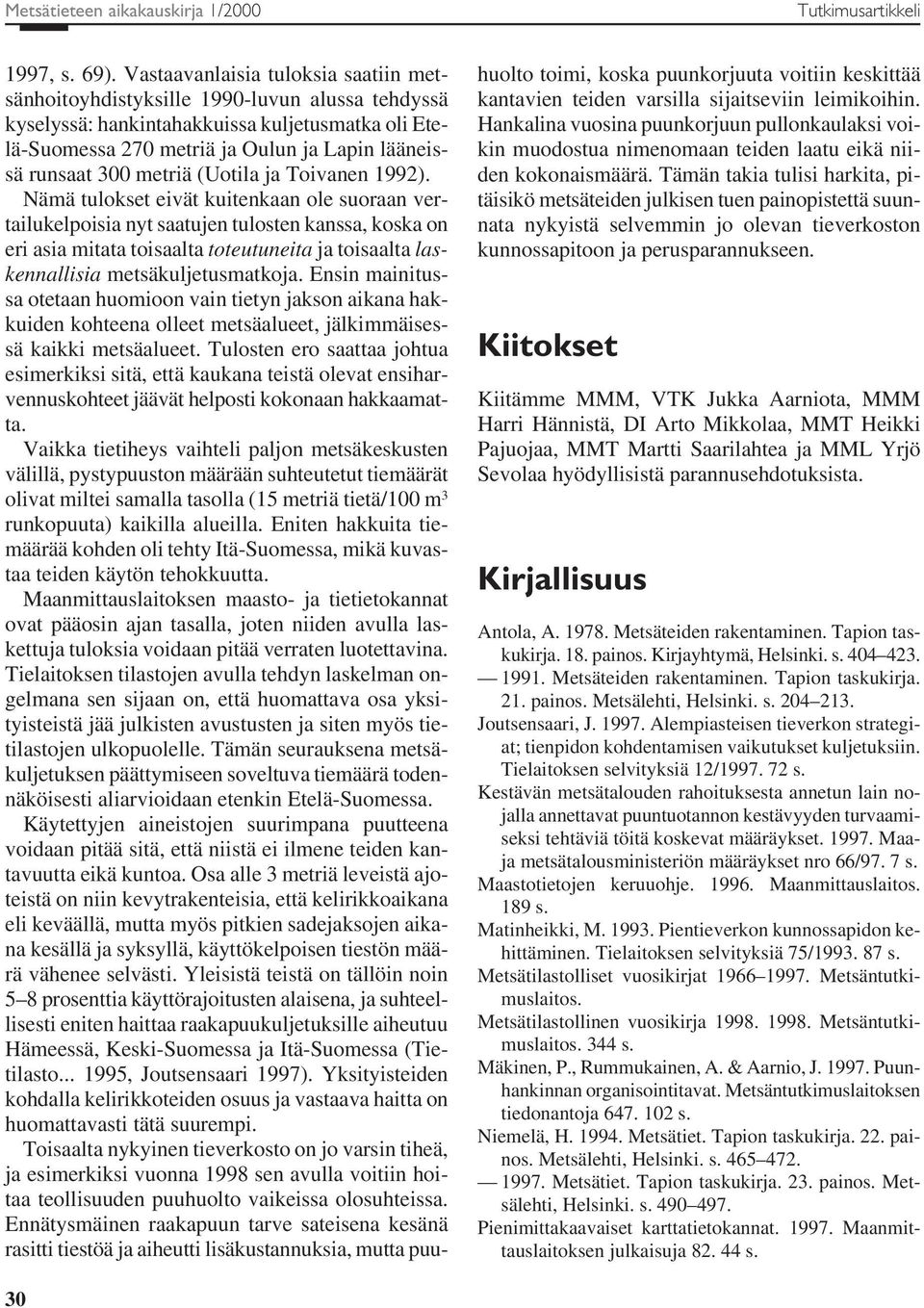 Metsätieteen aikakauskirja 1/2000

Tutkimusartikkeli

1997, s. 69). Vastaavanlaisia tuloksia saatiin metsänhoitoyhdistyksille 1990-luvun alussa tehdyssä kyselyssä: hankintahakkuissa kuljetusmatka oli Etelä-Suomessa 270 metriä ja Oulun ja Lapin lääneissä runsaat 300 metriä (Uotila ja Toivanen 1992). Nämä tulokset eivät kuitenkaan ole suoraan vertailukelpoisia nyt saatujen tulosten kanssa, koska on eri asia mitata toisaalta toteutuneita ja toisaalta laskennallisia metsäkuljetusmatkoja. Ensin mainitussa otetaan huomioon vain tietyn jakson aikana hakkuiden kohteena olleet metsäalueet, jälkimmäisessä kaikki metsäalueet. Tulosten ero saattaa johtua esimerkiksi sitä, että kaukana teistä olevat ensiharvennuskohteet jäävät helposti kokonaan hakkaamatta.

Vaikka tietiheys vaihteli paljon metsäkeskusten välillä, pystypuuston määrään suhteutetut tiemäärät olivat miltei samalla tasolla (15 metriä tietä/100 m$^3$ runkopuuta) kaikilla alueilla. Eniten hakkuita tiemäärää kohden oli tehty Itä-Suomessa, mikä kuvastaa teiden käytön tehokkuutta.

Maanmittauslaitoksen maasto- ja tietietokannat ovat pääosin ajan tasalla, joten niiden avulla laskettuja tuloksia voidaan pitää verraten luotettavina. Tielaitoksen tilastojen avulla tehdyn laskelman ongelmana sen sijaan on, että huomattava osa yksityisteistä jää julkisten avustusten ja siten myös tietilastojen ulkopuolelle. Tämän seurauksena metsäkuljetuksen päättymiseen soveltuva tiemäärä todennäköisesti aliarvioidaan etenkin Etelä-Suomessa.

Käytettyjen aineistojen suurimpana puutteena voidaan pitää sitä, että niistä ei ilmene teiden kantavuutta eikä kuntoa. Osa alle 3 metriä leveistä ajoteistä on niin kevytrakenteisia, että kelirikkoaikana eli keväällä, mutta myös pitkien sadejaksojen aikana kesällä ja syksyllä, käyttökelpoisen tiestön määrä vähenee selvästi. Yleisistä teistä on tällöin noin 5–8 prosenttia käyttörajoitusten alaisena, ja suhteellisesti eniten haittaa raakapuukuljetuksille aiheutuu Hämeessä, Keski-Suomessa ja Itä-Suomessa (Tietilasto... 1995, Joutsensaari 1997). Yksityisteiden kohdalla kelirikkoteiden osuus ja vastaava haitta on huomattavasti tätä suurempi.

Toisaalta nykyinen tieverkosto on jo varsin tiheä, ja esimerkiksi vuonna 1998 sen avulla voitiin hoitaa teollisuuden puuhuolto vaikeissa olosuhteissa. Ennätysmäinen raakapuun tarve sateisena kesänä rasitti tiestöä ja aiheutti lisäkustannuksia, mutta puuhuolto toimi, koska puunkorjuuta voitiin keskittää kantavien teiden varsilla sijaitseviin leimikoihin. Hankalina vuosina puunkorjuun pullonkaulaksi voikin muodostua nimenomaan teiden laatu eikä niiden kokonaismäärä. Tämän takia tulisi harkita, pitäisikö metsäteiden julkisen tuen painopistettä suunnata nykyistä selvemmin jo olevan tieverkoston kunnossapitoon ja perusparannukseen.

Kiitokset

Kiitämme MMM, VTK Jukka Aarniota, MMM Harri Hännistä, DI Arto Mikkolaa, MMT Heikki Pajuojaa, MMT Martti Saarilahtea ja MML Yrjö Sevolaa hyödyllisistä parannusehdotuksista.

Kirjallisuus

Antola, A. 1978. Metsäteiden rakentaminen. Tapion taskukirja. 18. painos. Kirjayhtymä, Helsinki. s. 404–423.
— 1991. Metsäteiden rakentaminen. Tapion taskukirja. 21. painos. Metsälehti, Helsinki. s. 204–213.
Joutsensaari, J. 1997. Alempiasteisen tieverkon strategiat; tienpidon kohdentamisen vaikutukset kuljetuksiin. Tielaitoksen selvityksiä 12/1997. 72 s.
Kestävän metsätalouden rahoituksesta annetun lain nojalla annettavat puuntuotannon kestävyyden turvaamiseksi tehtäviä töitä koskevat määräykset. 1997. Maa- ja metsätalousministeriön määräykset nro 66/97. 7 s.
Maastotietojen keruuohje. 1996. Maanmittauslaitos. 189 s.
Matinheikki, M. 1993. Pientieverkon kunnossapidon kehittäminen. Tielaitoksen selvityksiä 75/1993. 87 s.
Metsätilastolliset vuosikirjat 1966–1997. Metsäntutkimuslaitos.
Metsätilastollinen vuosikirja 1998. 1998. Metsäntutkimuslaitos. 344 s.
Mäkinen, P., Rummukainen, A. & Aarnio, J. 1997. Puunhankinnan organisointitavat. Metsäntutkimuslaitoksen tiedonantoja 647. 102 s.
Niemelä, H. 1994. Metsätiet. Tapion taskukirja. 22. painos. Metsälehti, Helsinki. s. 465–472.
— 1997. Metsätiet. Tapion taskukirja. 23. painos. Metsälehti, Helsinki. s. 490–497.
Pienimittakaavaiset karttatietokannat. 1997. Maanmittauslaitoksen julkaisuja 82. 44 s.

30